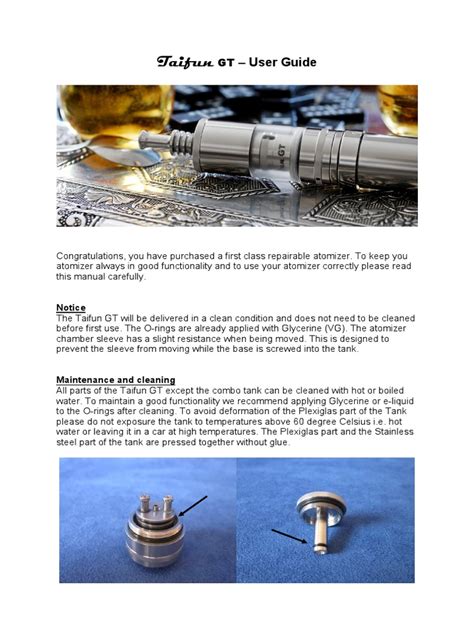 Taifun GT – User Guide

GT

Congratulations, you have purchased a first class repairable atomizer. To keep you atomizer always in good functionality and to use your atomizer correctly please read this manual carefully.

Notice
The Taifun GT will be delivered in a clean condition and does not need to be cleaned before first use. The O-rings are already applied with Glycerine (VG). The atomizer chamber sleeve has a slight resistance when being moved. This is designed to prevent the sleeve from moving while the base is screwed into the tank.

Maintenance and cleaning
All parts of the Taifun GT except the combo tank can be cleaned with hot or boiled water. To maintain a good functionality we recommend applying Glycerine or e-liquid to the O-rings after cleaning. To avoid deformation of the Plexiglas part of the Tank please do not exposure the tank to temperatures above 60 degree Celsius i.e. hot water or leaving it in a car at high temperatures. The Plexiglas part and the Stainless steel part of the tank are pressed together without glue.